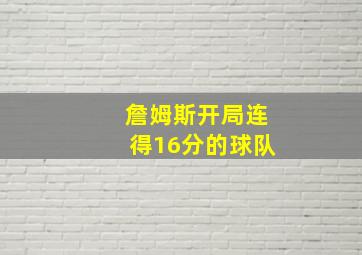 詹姆斯开局连得16分的球队